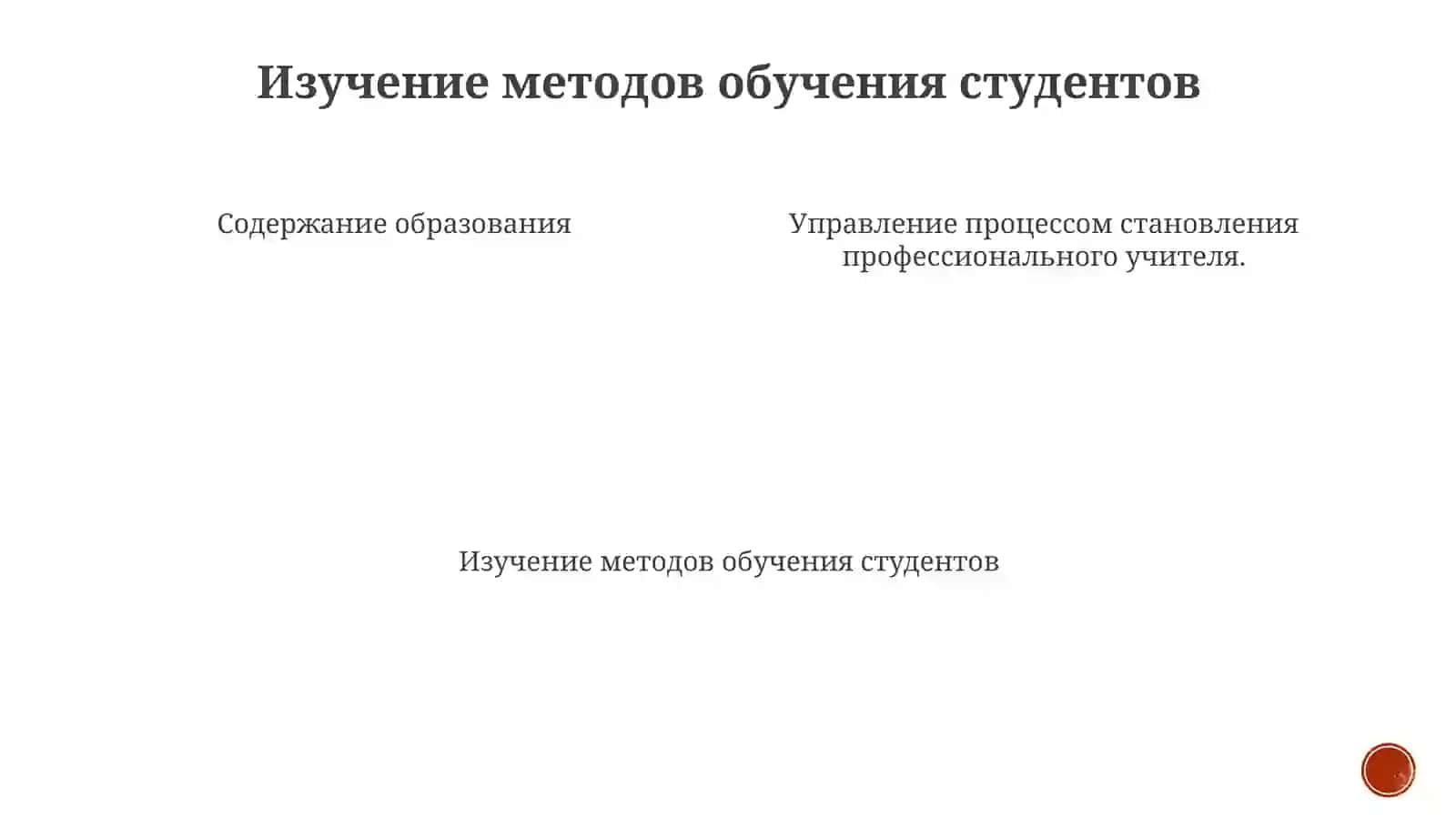 Изучение методов обучения студентов

Содержание образования

Управление процессом становления профессионального учителя.

Изучение методов обучения студентов